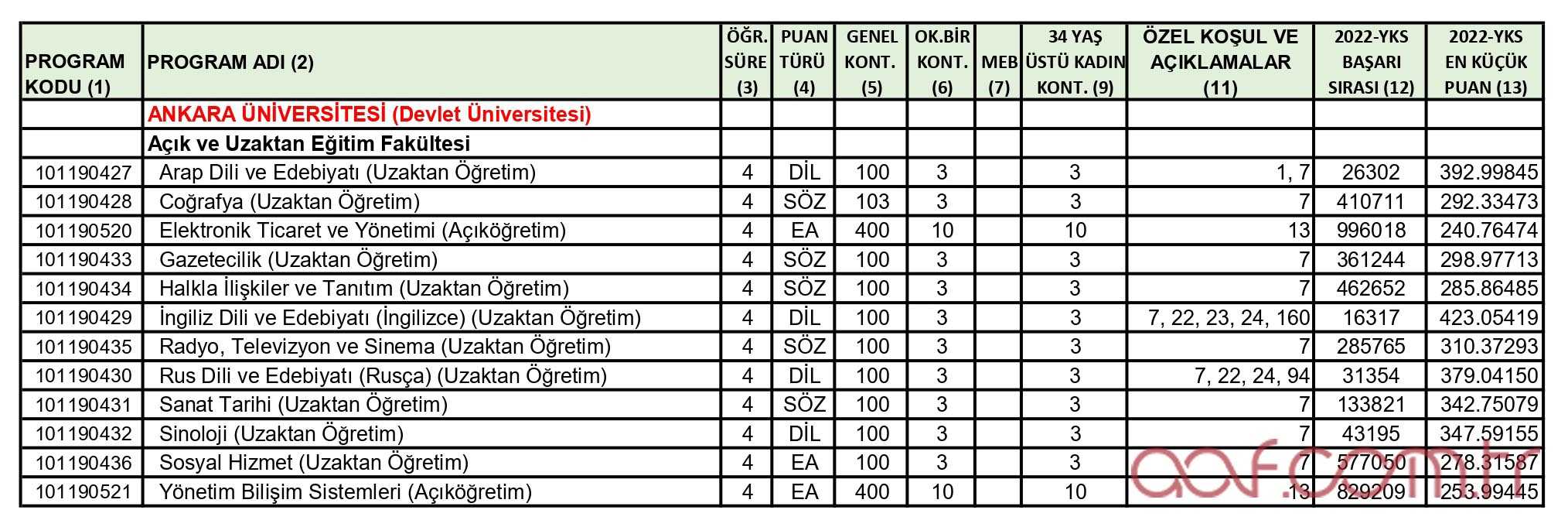 | PROGRAM KODU (1) | PROGRAM ADI (2) | ÖĞR. SÜRE (3) | PUAN TÜRÜ (4) | GENEL KONT. (5) | OK.BİR KONT. (6) | MEB (7) | 34 YAŞ ÜSTÜ KADIN KONT. (9) | ÖZEL KOŞUL VE AÇIKLAMALAR (11) | 2022-YKS BAŞARI SIRASI (12) | 2022-YKS EN KÜÇÜK PUAN (13) |
|---|---|---|---|---|---|---|---|---|---|---|
| | ANKARA ÜNİVERSİTESİ (Devlet Üniversitesi) | | | | | | | | | |
| | Açık ve Uzaktan Eğitim Fakültesi | | | | | | | | | |
| 101190427 | Arap Dili ve Edebiyatı (Uzaktan Öğretim) | 4 | DİL | 100 | 3 | | 3 | 1, 7 | 26302 | 392.99845 |
| 101190428 | Coğrafya (Uzaktan Öğretim) | 4 | SÖZ | 103 | 3 | | 3 | 7 | 410711 | 292.33473 |
| 101190520 | Elektronik Ticaret ve Yönetimi (Açıköğretim) | 4 | EA | 400 | 10 | | 10 | 13 | 996018 | 240.76474 |
| 101190433 | Gazetecilik (Uzaktan Öğretim) | 4 | SÖZ | 100 | 3 | | 3 | 7 | 361244 | 298.97713 |
| 101190434 | Halkla İlişkiler ve Tanıtım (Uzaktan Öğretim) | 4 | SÖZ | 100 | 3 | | 3 | 7 | 462652 | 285.86485 |
| 101190429 | İngiliz Dili ve Edebiyatı (İngilizce) (Uzaktan Öğretim) | 4 | DİL | 100 | 3 | | 3 | 7, 22, 23, 24, 160 | 16317 | 423.05419 |
| 101190435 | Radyo, Televizyon ve Sinema (Uzaktan Öğretim) | 4 | SÖZ | 100 | 3 | | 3 | 7 | 285765 | 310.37293 |
| 101190430 | Rus Dili ve Edebiyatı (Rusça) (Uzaktan Öğretim) | 4 | DİL | 100 | 3 | | 3 | 7, 22, 24, 94 | 31354 | 379.04150 |
| 101190431 | Sanat Tarihi (Uzaktan Öğretim) | 4 | SÖZ | 100 | 3 | | 3 | 7 | 133821 | 342.75079 |
| 101190432 | Sinoloji (Uzaktan Öğretim) | 4 | DİL | 100 | 3 | | 3 | 7 | 43195 | 347.59155 |
| 101190436 | Sosyal Hizmet (Uzaktan Öğretim) | 4 | EA | 100 | 3 | | 3 | 7 | 577050 | 278.31587 |
| 101190521 | Yönetim Bilişim Sistemleri (Açıköğretim) | 4 | EA | 400 | 10 | | 10 | 13 | 829209 | 253.99445 |

aof.com.tr